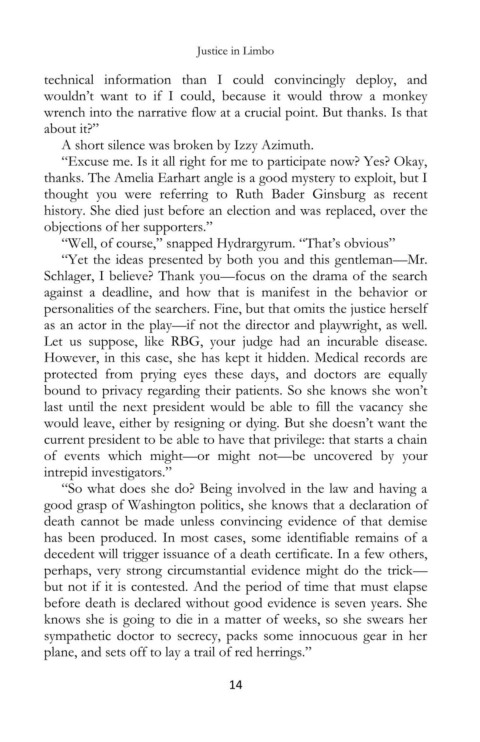 Justice in Limbo

technical information than I could convincingly deploy, and wouldn't want to if I could, because it would throw a monkey wrench into the narrative flow at a crucial point. But thanks. Is that about it?"

A short silence was broken by Izzy Azimuth.

"Excuse me. Is it all right for me to participate now? Yes? Okay, thanks. The Amelia Earhart angle is a good mystery to exploit, but I thought you were referring to Ruth Bader Ginsburg as recent history. She died just before an election and was replaced, over the objections of her supporters."

"Well, of course," snapped Hydrargyrum. "That's obvious"

"Yet the ideas presented by both you and this gentleman—Mr. Schlager, I believe? Thank you—focus on the drama of the search against a deadline, and how that is manifest in the behavior or personalities of the searchers. Fine, but that omits the justice herself as an actor in the play—if not the director and playwright, as well. Let us suppose, like RBG, your judge had an incurable disease. However, in this case, she has kept it hidden. Medical records are protected from prying eyes these days, and doctors are equally bound to privacy regarding their patients. So she knows she won't last until the next president would be able to fill the vacancy she would leave, either by resigning or dying. But she doesn't want the current president to be able to have that privilege: that starts a chain of events which might—or might not—be uncovered by your intrepid investigators."

"So what does she do? Being involved in the law and having a good grasp of Washington politics, she knows that a declaration of death cannot be made unless convincing evidence of that demise has been produced. In most cases, some identifiable remains of a decedent will trigger issuance of a death certificate. In a few others, perhaps, very strong circumstantial evidence might do the trick—but not if it is contested. And the period of time that must elapse before death is declared without good evidence is seven years. She knows she is going to die in a matter of weeks, so she swears her sympathetic doctor to secrecy, packs some innocuous gear in her plane, and sets off to lay a trail of red herrings."

14